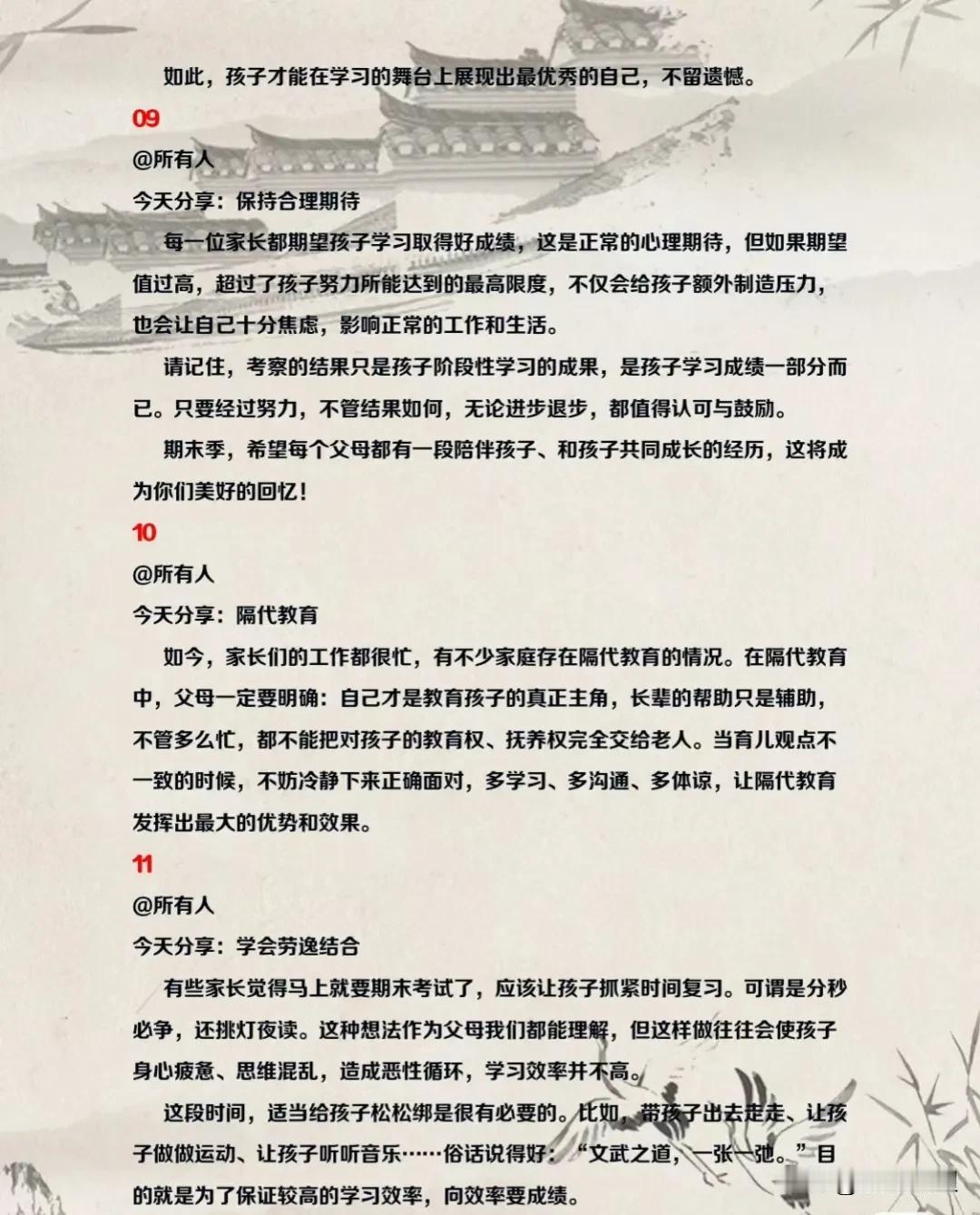 如此，孩子才能在学习的舞台上展现出最优秀的自己，不留遗憾。

09

@所有人

今天分享：保持合理期待

每一位家长都期望孩子学习取得好成绩，这是正常的心理期待，但如果期望值过高，超过了孩子努力所能达到的最高限度，不仅会给孩子额外制造压力，也会让自己十分焦虑，影响正常的工作和生活。

请记住，考察的结果只是孩子阶段性学习的成果，是孩子学习成绩一部分而已。只要经过努力，不管结果如何，无论进步退步，都值得认可与鼓励。

期末季，希望每个父母都有一段陪伴孩子、和孩子共同成长的经历，这将成为你们美好的回忆！

10

@所有人

今天分享：隔代教育

如今，家长们的工作都很忙，有不少家庭存在隔代教育的情况。在隔代教育中，父母一定要明确：自己才是教育孩子的真正主角，长辈的帮助只是辅助，不管多么忙，都不能把对孩子的教育权、抚养权完全交给老人。当育儿观点不一致的时候，不妨冷静下来正确面对，多学习、多沟通、多体谅，让隔代教育发挥出最大的优势和效果。

11

@所有人

今天分享：学会劳逸结合

有些家长觉得马上就要期末考试了，应该让孩子抓紧时间复习。可谓是分秒必争，还挑灯夜读。这种想法作为父母我们都能理解，但这样做往往会使孩子身心疲惫、思维混乱，造成恶性循环，学习效率并不高。

这段时间，适当给孩子松松绑是很有必要的。比如，带孩子出去走走、让孩子做做运动、让孩子听听音乐……俗话说得好：“文武之道，一张一弛。”目的就是为了保证较高的学习效率，向效率要成绩。